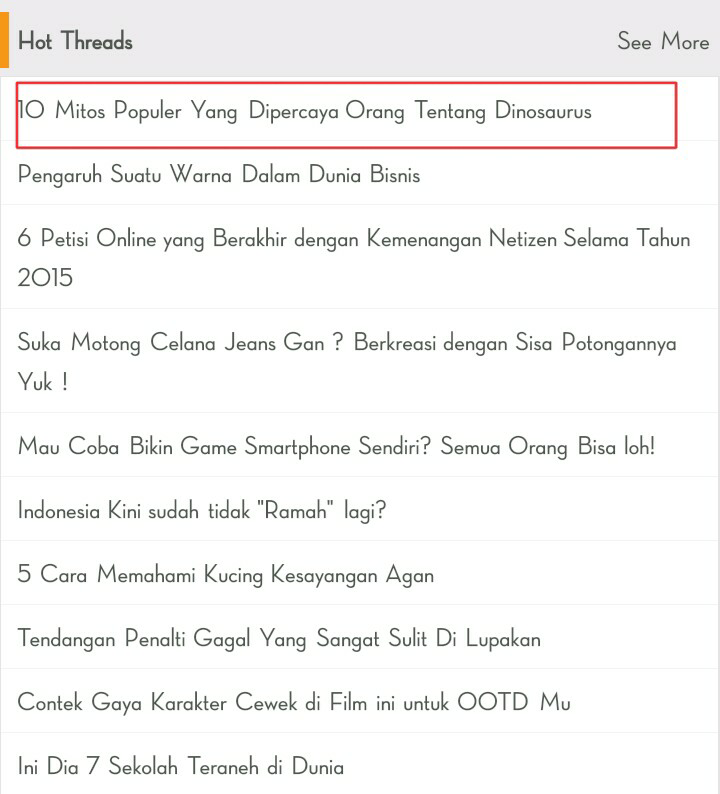 Hot Threads See More

10 Mitos Populer Yang Dipercaya Orang Tentang Dinosaurus

Pengaruh Suatu Warna Dalam Dunia Bisnis

6 Petisi Online yang Berakhir dengan Kemenangan Netizen Selama Tahun 2015

Suka Motong Celana Jeans Gan ? Berkreasi dengan Sisa Potongannya Yuk !

Mau Coba Bikin Game Smartphone Sendiri? Semua Orang Bisa loh!

Indonesia Kini sudah tidak "Ramah" lagi?

5 Cara Memahami Kucing Kesayangan Agan

Tendangan Penalti Gagal Yang Sangat Sulit Di Lupakan

Contek Gaya Karakter Cewek di Film ini untuk OOTD Mu

Ini Dia 7 Sekolah Teraneh di Dunia